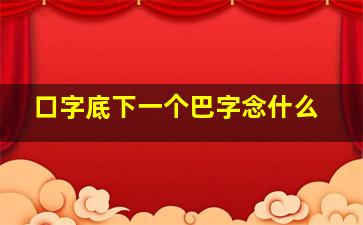 口字底下一个巴字念什么